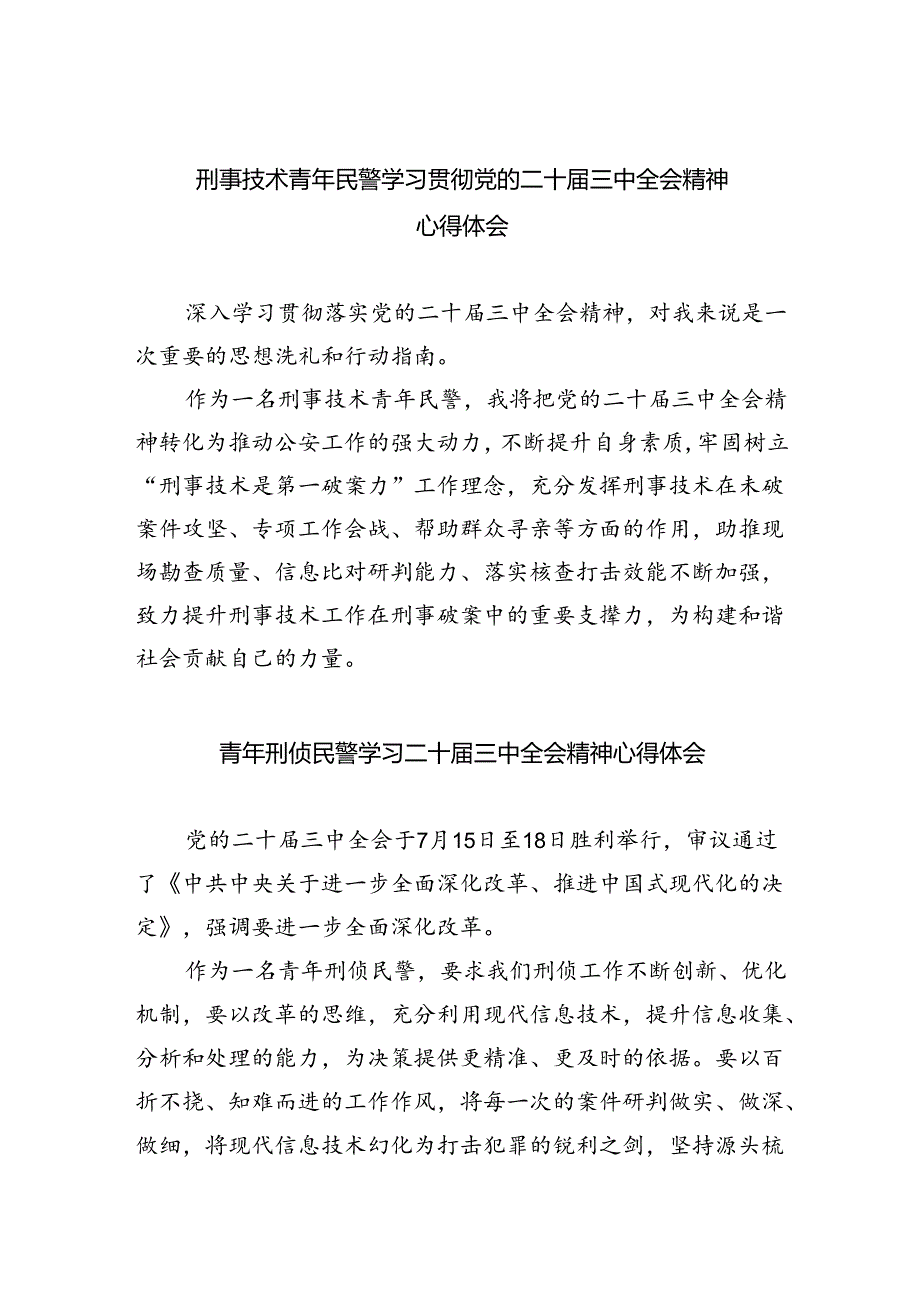 刑事技术青年民警学习贯彻党的二十届三中全会精神心得体会

深入学习贯彻落实党的二十届三中全会精神，对我来说是一次重要的思想洗礼和行动指南。

作为一名刑事技术青年民警，我将把党的二十届三中全会精神转化为推动公安工作的强大动力，不断提升自身素质，牢固树立“刑事技术是第一破案力”工作理念，充分发挥刑事技术在未破案件攻坚、专项工作会战、帮助群众寻亲等方面的作用，助推现场勘查质量、信息比对研判能力、落实核查打击效能不断加强，致力提升刑事技术工作在刑事破案中的重要支撑力，为构建和谐社会贡献自己的力量。

青年刑侦民警学习二十届三中全会精神心得体会

党的二十届三中全会于7月15日至18日胜利举行，审议通过了《中共中央关于进一步全面深化改革、推进中国式现代化的决定》，强调要进一步全面深化改革。

作为一名青年刑侦民警，要求我们刑侦工作不断创新、优化机制，要以改革的思维，充分利用现代信息技术，提升信息收集、分析和处理的能力，为决策提供更精准、更及时的依据。要以百折不挠、知难而进的工作作风，将每一次的案件研判做实、做深、做细，将现代信息技术幻化为打击犯罪的锐利之剑，坚持源头梳